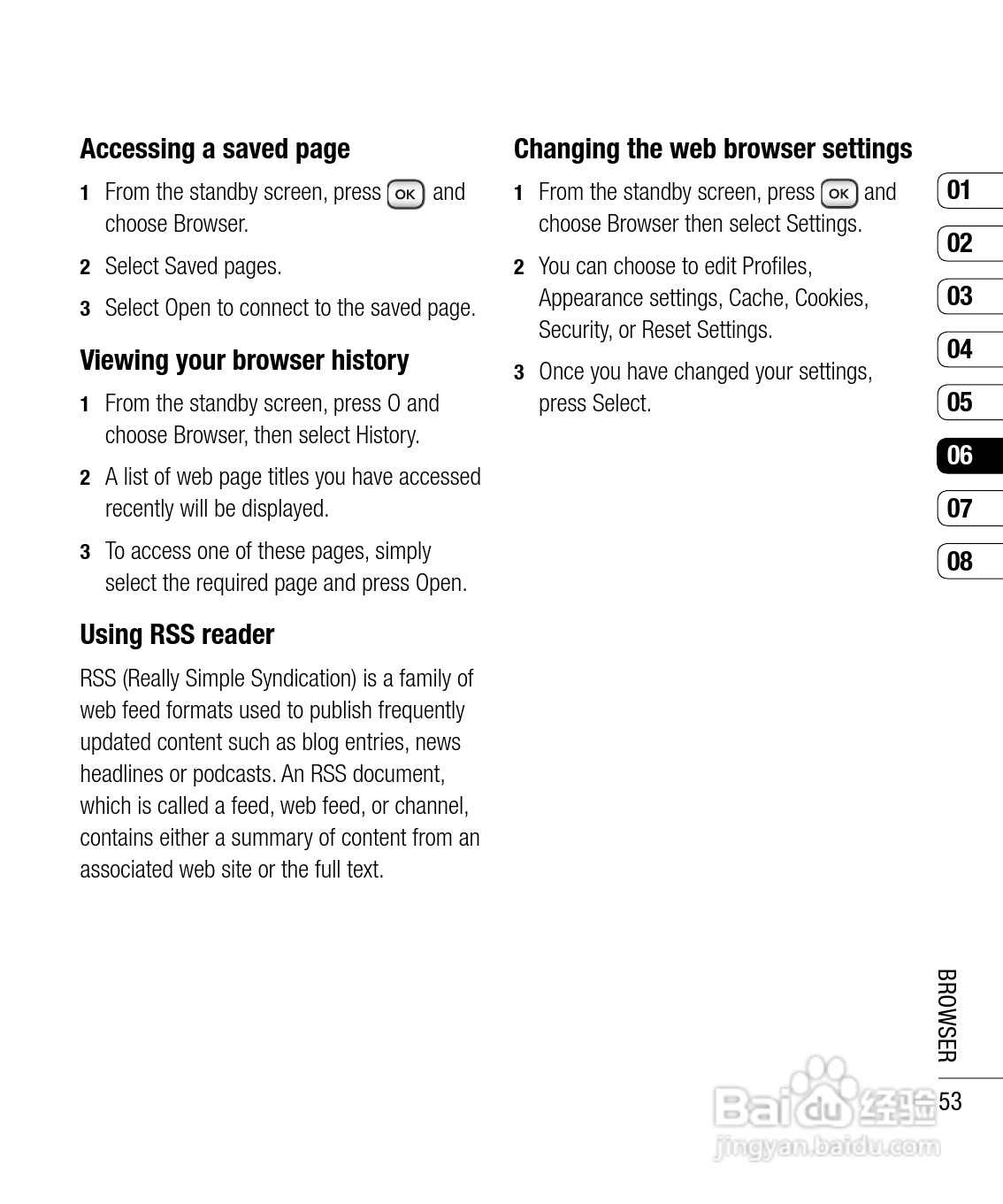 Accessing a saved page

1 From the standby screen, press OK and choose Browser.

2 Select Saved pages.

3 Select Open to connect to the saved page.

Viewing your browser history

1 From the standby screen, press O and choose Browser, then select History.

2 A list of web page titles you have accessed recently will be displayed.

3 To access one of these pages, simply select the required page and press Open.

Using RSS reader

RSS (Really Simple Syndication) is a family of web feed formats used to publish frequently updated content such as blog entries, news headlines or podcasts. An RSS document, which is called a feed, web feed, or channel, contains either a summary of content from an associated web site or the full text.

Changing the web browser settings

1 From the standby screen, press OK and choose Browser then select Settings.

2 You can choose to edit Profiles, Appearance settings, Cache, Cookies, Security, or Reset Settings.

3 Once you have changed your settings, press Select.

01
02
03
04
05
06
07
08

BROWSER

53

Baidu经验
jingyan.baidu.com